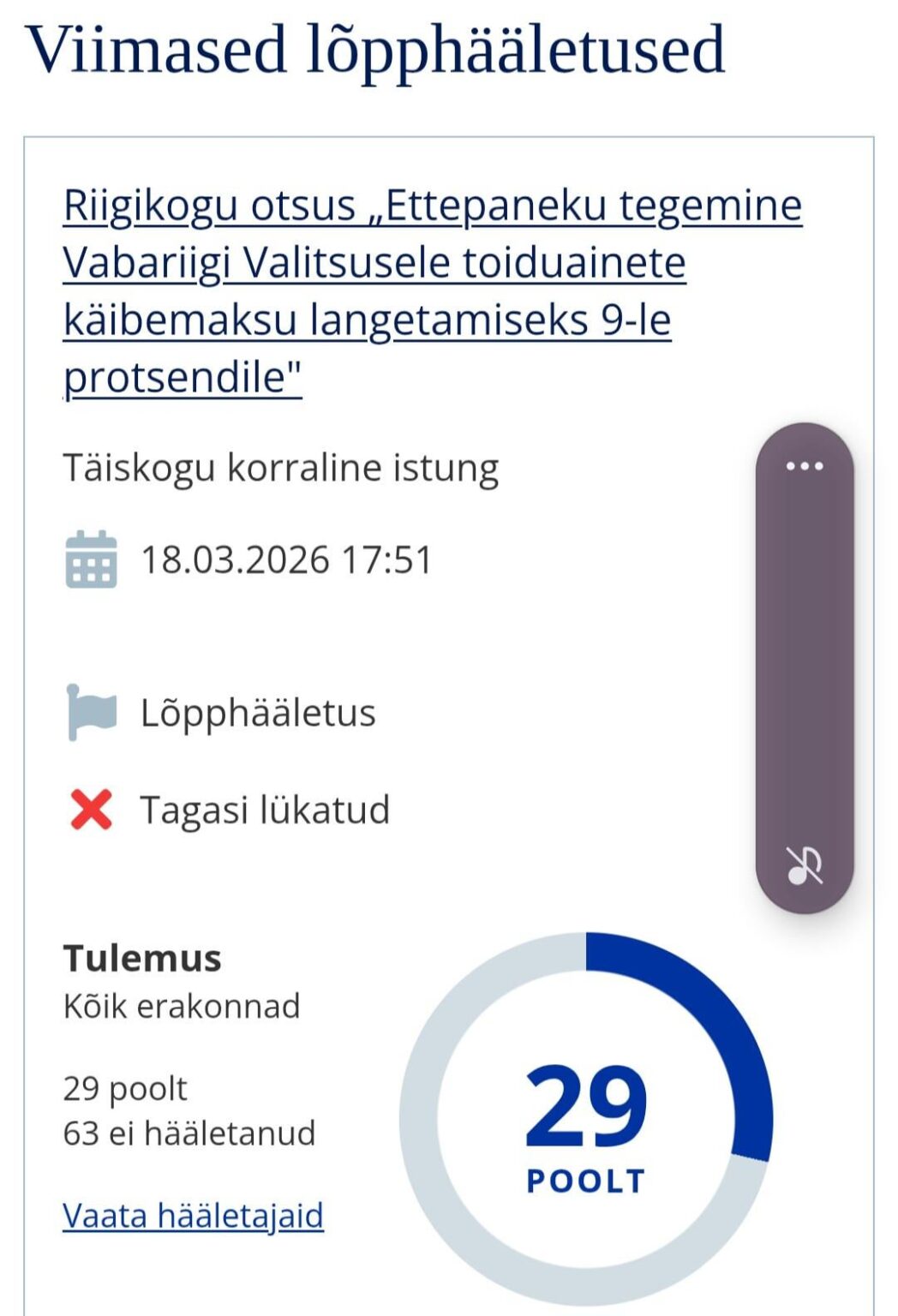 Viimased lõpphääletused

Riigikogu otsus „Ettepaneku tegemine Vabariigi Valitsusele toiduainete käibemaksu langetamiseks 9-le protsendile"

Täiskogu korraline istung

18.03.2026 17:51

Lõpphääletus

Tagasi lükatud

Tulemus
Kõik erakonnad

29 poolt
63 ei hääletanud

Vaata hääletajaid

29
POOLT